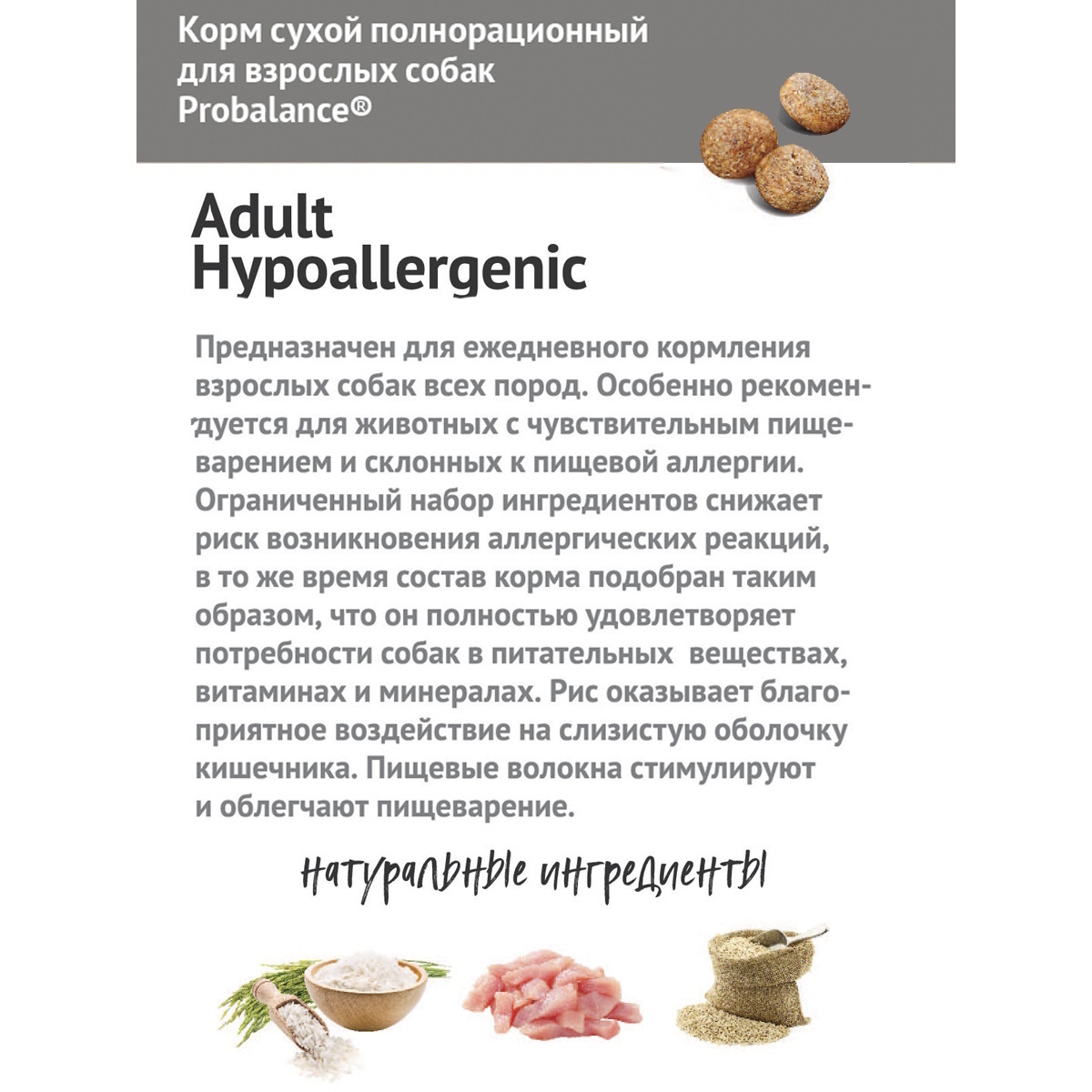 Корм сухой полнорационный для взрослых собак Probalance®

Adult Hypoallergenic

Предназначен для ежедневного кормления взрослых собак всех пород. Особенно рекомендуется для животных с чувствительным пищеварением и склонных к пищевой аллергии. Ограниченный набор ингредиентов снижает риск возникновения аллергических реакций, в то же время состав корма подобран таким образом, что он полностью удовлетворяет потребности собак в питательных веществах, витаминах и минералах. Рис оказывает благоприятное воздействие на слизистую оболочку кишечника. Пищевые волокна стимулируют и облегчают пищеварение.

натуральные ингредиенты